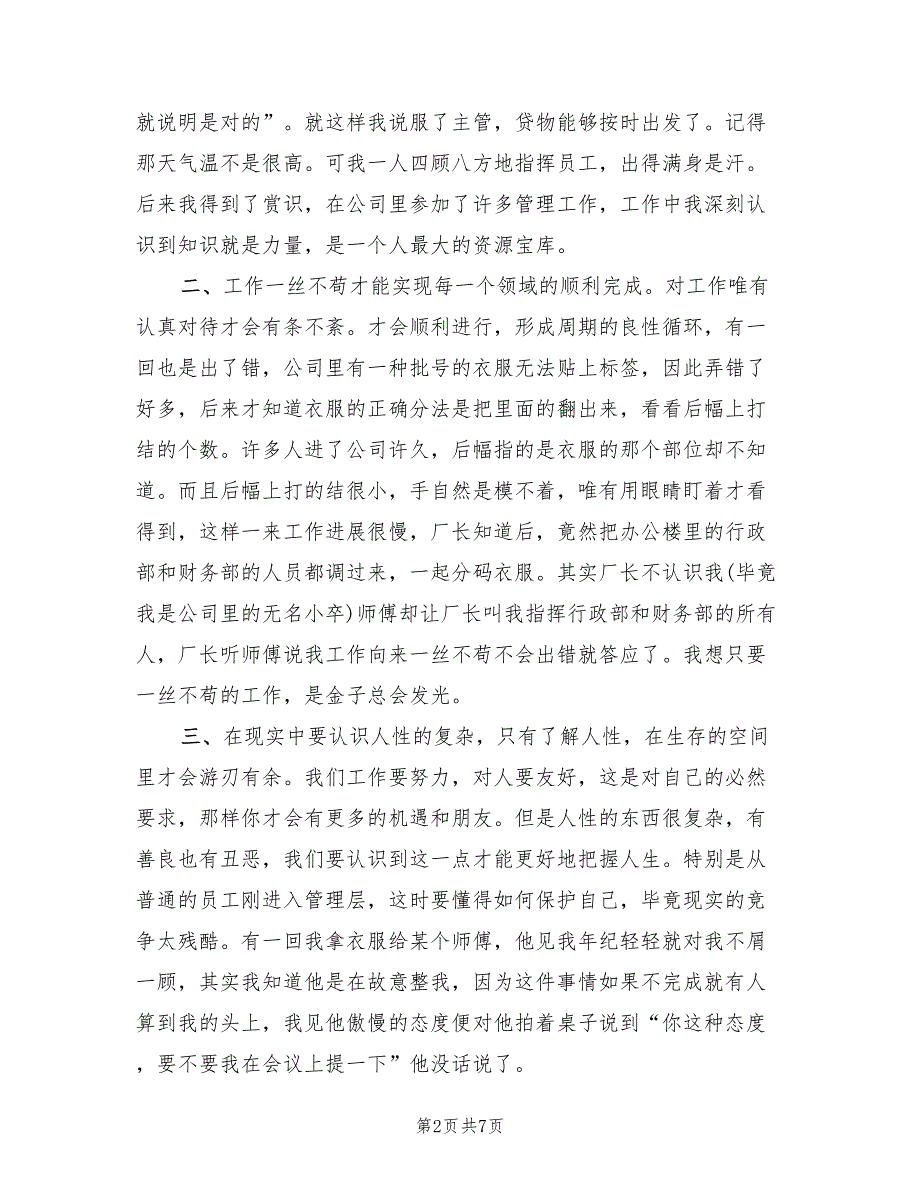 就说明是对的”。就这样我说服了主管，货物能够按时出发了。记得那天气温不是很高。可我一人四顾八方地指挥员工，出得满身是汗。后来我得到了赏识，在公司里参加了许多管理工作，工作中我深刻认识到知识就是力量，是一个人最大的资源宝库。

二、工作一丝不苟才能实现每一个领域的顺利完成。对工作唯有认真对待才会有条不紊。才会顺利进行，形成周期的良性循环，有一回也是出了错，公司里有一种批号的衣服无法贴上标签，因此弄错了好多，后来才知道衣服的正确分法是把里面的翻出来，看看后幅上打结的个数。许多人进了公司许久，后幅指的是衣服的那个部位却不知道。而且后幅上打的结很小，手自然是模不着，唯有用眼睛盯着才看得到，这样一来工作进展很慢，厂长知道后，竟然把办公楼里的行政部和财务部的人员都调过来，一起分码衣服。其实厂长不认识我(毕竟我是公司里的无名小卒)师傅却让厂长叫我指挥行政部和财务部的所有人，厂长听师傅说我工作向来一丝不苟不会出错就答应了。我想只要一丝不苟的工作，是金子总会发光。

三、在现实中要认识人性的复杂，只有了解人性，在生存的空间里才会游刃有余。我们工作要努力，对人要友好，这是对自己的必然要求，那样你才会有更多的机遇和朋友。但是人性的东西很复杂，有善良也有丑恶，我们要认识到这一点才能更好地把握人生。特别是从普通的员工刚进入管理层，这时要懂得如何保护自己，毕竟现实的竞争太残酷。有一回我拿衣服给某个师傅，他见我年纪轻轻就对我不屑一顾，其实我知道他是在故意整我，因为这件事情如果不完成就有人算到我的头上，我见他傲慢的态度便对他拍着桌子说到“你这种态度，要不要我在会议上提一下”他没话说了。

第2页 共7页